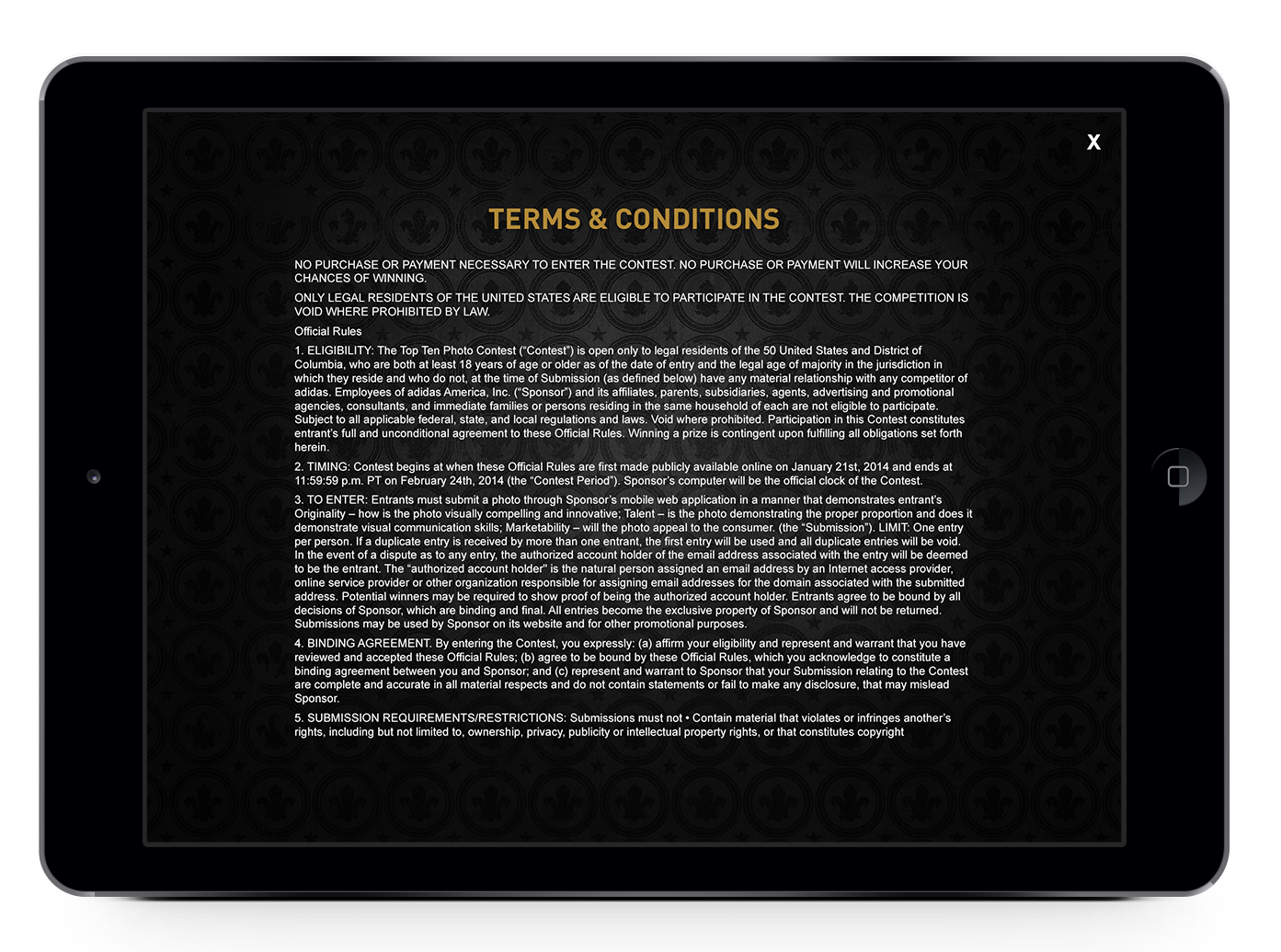 X

TERMS & CONDITIONS

NO PURCHASE OR PAYMENT NECESSARY TO ENTER THE CONTEST. NO PURCHASE OR PAYMENT WILL INCREASE YOUR CHANCES OF WINNING.

ONLY LEGAL RESIDENTS OF THE UNITED STATES ARE ELIGIBLE TO PARTICIPATE IN THE CONTEST. THE COMPETITION IS VOID WHERE PROHIBITED BY LAW.

Official Rules

1. ELIGIBILITY: The Top Ten Photo Contest ("Contest") is open only to legal residents of the 50 United States and District of Columbia, who are both at least 18 years of age or older as of the date of entry and the legal age of majority in the jurisdiction in which they reside and who do not, at the time of Submission (as defined below) have any material relationship with any competitor of adidas. Employees of adidas America, Inc. ("Sponsor") and its affiliates, parents, subsidiaries, agents, advertising and promotional agencies, consultants, and immediate families or persons residing in the same household of each are not eligible to participate. Subject to all applicable federal, state, and local regulations and laws. Void where prohibited. Participation in this Contest constitutes entrant's full and unconditional agreement to these Official Rules. Winning a prize is contingent upon fulfilling all obligations set forth herein.

2. TIMING: Contest begins at when these Official Rules are first made publicly available online on January 21st, 2014 and ends at 11:59:59 p.m. PT on February 24th, 2014 (the "Contest Period"). Sponsor's computer will be the official clock of the Contest.

3. TO ENTER: Entrants must submit a photo through Sponsor's mobile web application in a manner that demonstrates entrant's Originality – how is the photo visually compelling and innovative; Talent – is the photo demonstrating the proper proportion and does it demonstrate visual communication skills; Marketability – will the photo appeal to the consumer. (the "Submission"). LIMIT: One entry per person. If a duplicate entry is received by more than one entrant, the first entry will be used and all duplicate entries will be void. In the event of a dispute as to any entry, the authorized account holder of the email address associated with the entry will be deemed to be the entrant. The "authorized account holder" is the natural person assigned an email address by an Internet access provider, online service provider or other organization responsible for assigning email addresses for the domain associated with the submitted address. Potential winners may be required to show proof of being the authorized account holder. Entrants agree to be bound by all decisions of Sponsor, which are binding and final. All entries become the exclusive property of Sponsor and will not be returned. Submissions may be used by Sponsor on its website and for other promotional purposes.

4. BINDING AGREEMENT. By entering the Contest, you expressly: (a) affirm your eligibility and represent and warrant that you have reviewed and accepted these Official Rules; (b) agree to be bound by these Official Rules, which you acknowledge to constitute a binding agreement between you and Sponsor; and (c) represent and warrant to Sponsor that your Submission relating to the Contest are complete and accurate in all material respects and do not contain statements or fail to make any disclosure, that may mislead Sponsor.

5. SUBMISSION REQUIREMENTS/RESTRICTIONS: Submissions must not • Contain material that violates or infringes another's rights, including but not limited to, ownership, privacy, publicity or intellectual property rights, or that constitutes copyright